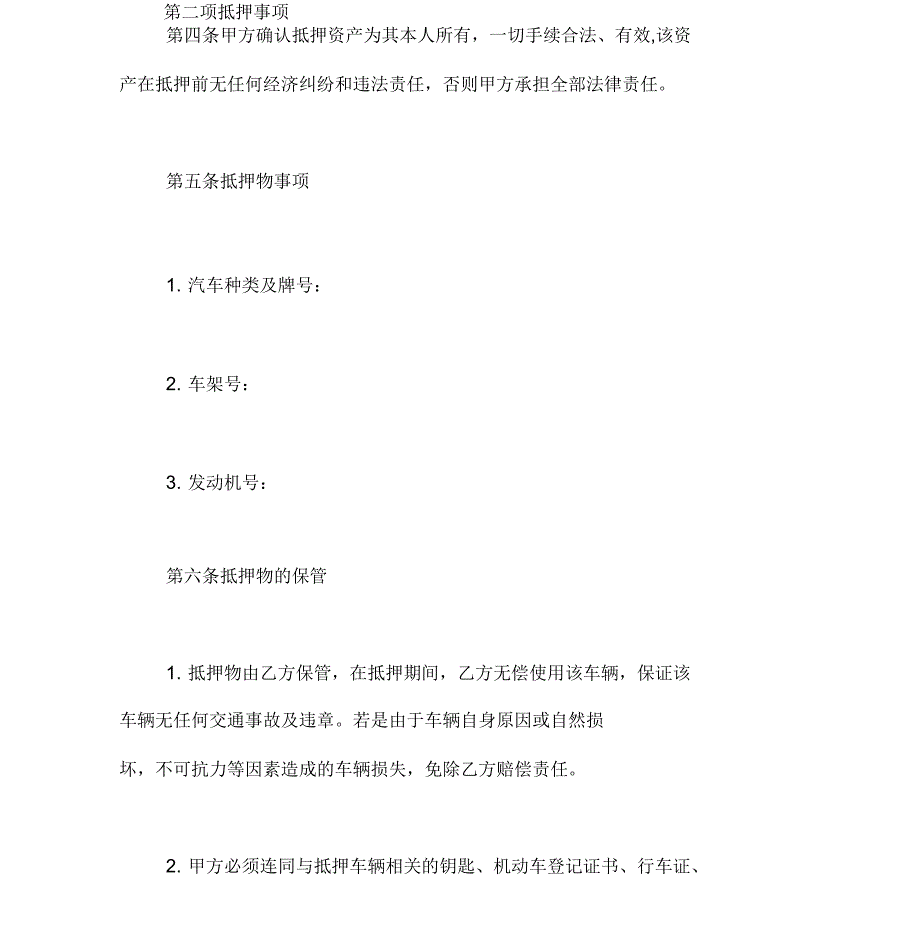 第二项抵押事项

第四条甲方确认抵押资产为其本人所有，一切手续合法、有效,该资产在抵押前无任何经济纠纷和违法责任，否则甲方承担全部法律责任。

第五条抵押物事项

1. 汽车种类及牌号：

2. 车架号：

3. 发动机号：

第六条抵押物的保管

1. 抵押物由乙方保管，在抵押期间，乙方无偿使用该车辆，保证该车辆无任何交通事故及违章。若是由于车辆自身原因或自然损坏，不可抗力等因素造成的车辆损失，免除乙方赔偿责任。

2. 甲方必须连同与抵押车辆相关的钥匙、机动车登记证书、行车证、